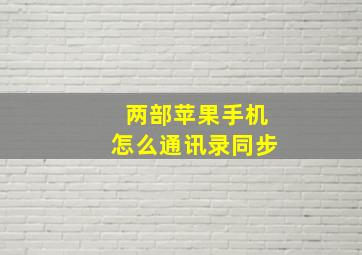 两部苹果手机
怎么通讯录同步